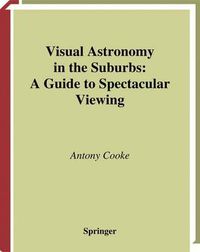 Visual Astronomy in the Suburbs: A Guide to Spectacular Viewing

Antony Cooke

Springer